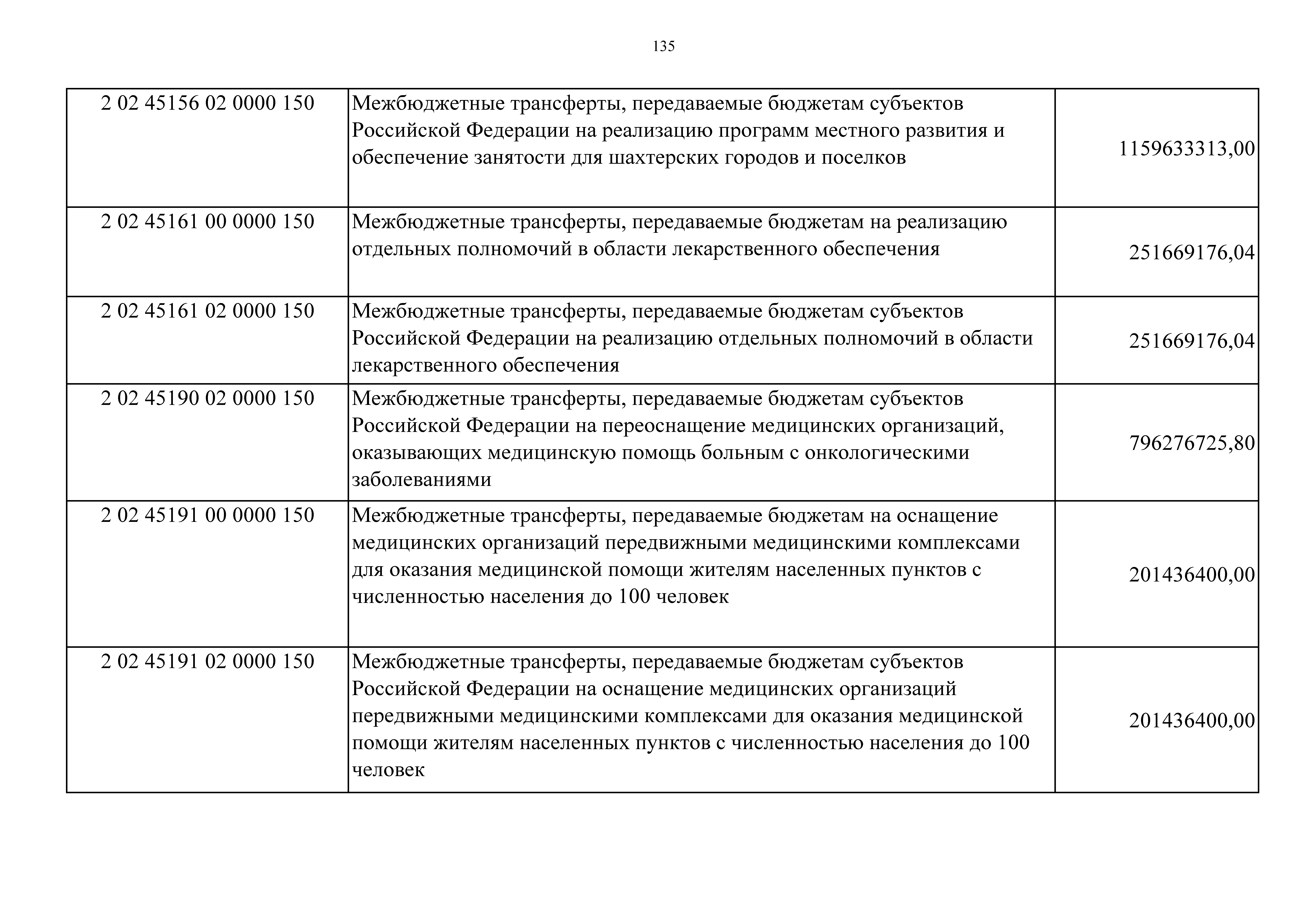 135

| | | |
|---|---|---|
| 2 02 45156 02 0000 150 | Межбюджетные трансферты, передаваемые бюджетам субъектов Российской Федерации на реализацию программ местного развития и обеспечение занятости для шахтерских городов и поселков | 1159633313,00 |
| 2 02 45161 00 0000 150 | Межбюджетные трансферты, передаваемые бюджетам на реализацию отдельных полномочий в области лекарственного обеспечения | 251669176,04 |
| 2 02 45161 02 0000 150 | Межбюджетные трансферты, передаваемые бюджетам субъектов Российской Федерации на реализацию отдельных полномочий в области лекарственного обеспечения | 251669176,04 |
| 2 02 45190 02 0000 150 | Межбюджетные трансферты, передаваемые бюджетам субъектов Российской Федерации на переоснащение медицинских организаций, оказывающих медицинскую помощь больным с онкологическими заболеваниями | 796276725,80 |
| 2 02 45191 00 0000 150 | Межбюджетные трансферты, передаваемые бюджетам на оснащение медицинских организаций передвижными медицинскими комплексами для оказания медицинской помощи жителям населенных пунктов с численностью населения до 100 человек | 201436400,00 |
| 2 02 45191 02 0000 150 | Межбюджетные трансферты, передаваемые бюджетам субъектов Российской Федерации на оснащение медицинских организаций передвижными медицинскими комплексами для оказания медицинской помощи жителям населенных пунктов с численностью населения до 100 человек | 201436400,00 |